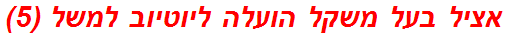 אציל בעל משקל הועלה ליוטיוב למשל (5)